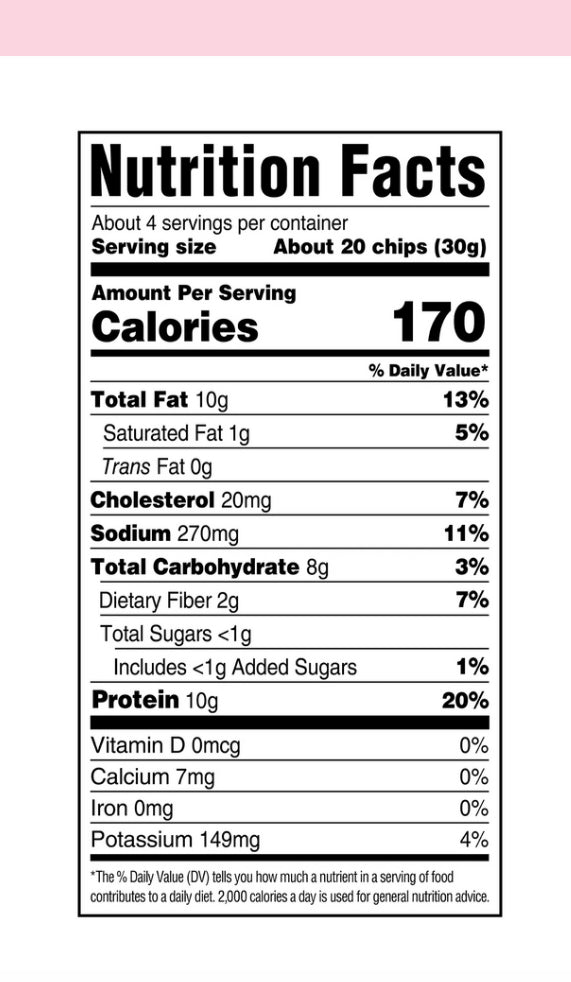 Nutrition Facts

About 4 servings per container
Serving size About 20 chips (30g)

Amount Per Serving
Calories 170

% Daily Value*

Total Fat 10g 13%
Saturated Fat 1g 5%
Trans Fat 0g
Cholesterol 20mg 7%
Sodium 270mg 11%
Total Carbohydrate 8g 3%
Dietary Fiber 2g 7%
Total Sugars <1g
Includes <1g Added Sugars 1%
Protein 10g 20%

Vitamin D 0mcg 0%
Calcium 7mg 0%
Iron 0mg 0%
Potassium 149mg 4%

*The % Daily Value (DV) tells you how much a nutrient in a serving of food contributes to a daily diet. 2,000 calories a day is used for general nutrition advice.